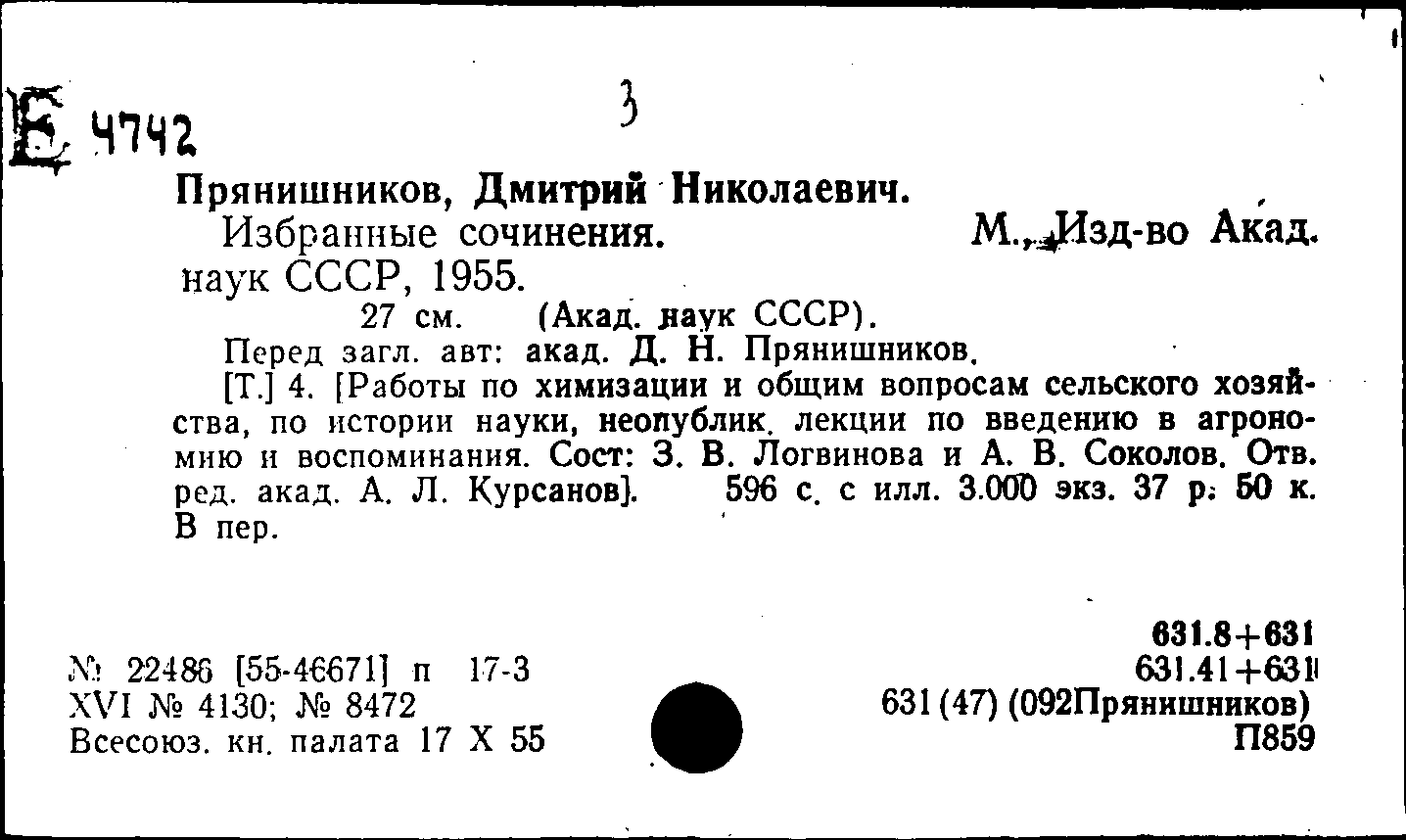 Е 4742

3

Прянишников, Дмитрий Николаевич.

Избранные сочинения. М., Изд-во Акад. наук СССР, 1955.

27 см. (Акад. наук СССР).

Перед загл. авт: акад. Д. Н. Прянишников.

[Т.] 4. [Работы по химизации и общим вопросам сельского хозяйства, по истории науки, неопублик. лекции по введению в агрономию и воспоминания. Сост: З. В. Логвинова и А. В. Соколов. Отв. ред. акад. А. Л. Курсанов]. 596 с. с илл. 3.000 экз. 37 р. 50 к. В пер.

№ 22486 [55-46671] п 17-3
XVI № 4130; № 8472
Всесоюз. кн. палата 17 X 55

631.8+631
631.41+631
631(47) (092Прянишников)
П859